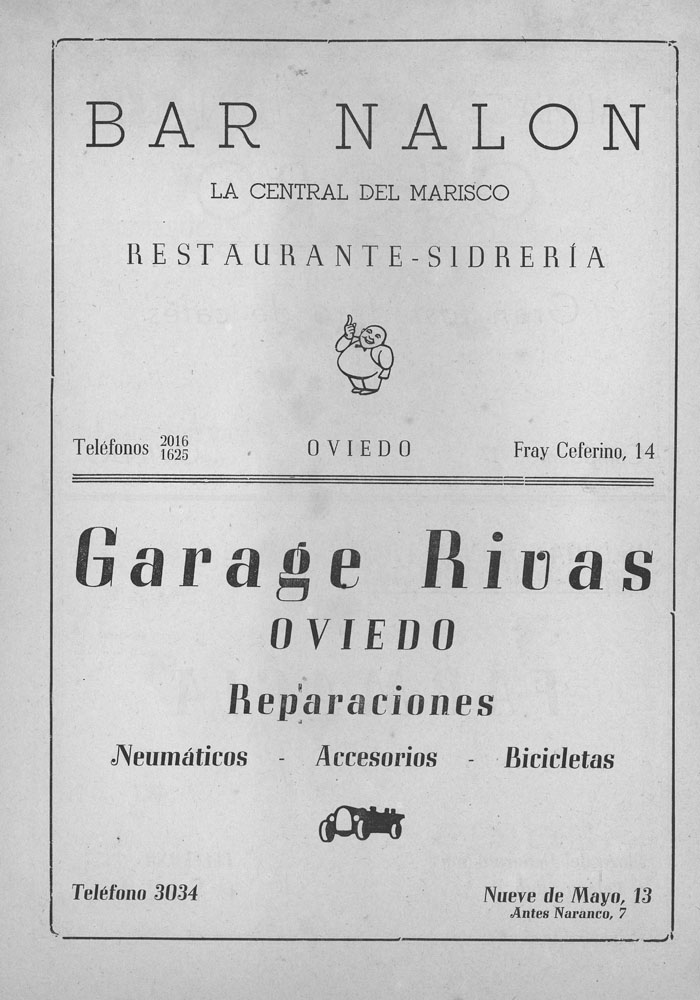 BAR NALON

LA CENTRAL DEL MARISCO

RESTAURANTE-SIDRERÍA

Teléfonos 2016 1625

OVIEDO

Fray Ceferino, 14

Garage Rivas

OVIEDO

Reparaciones

Neumáticos - Accesorios - Bicicletas

Teléfono 3034

Nueve de Mayo, 13
Antes Naranco, 7